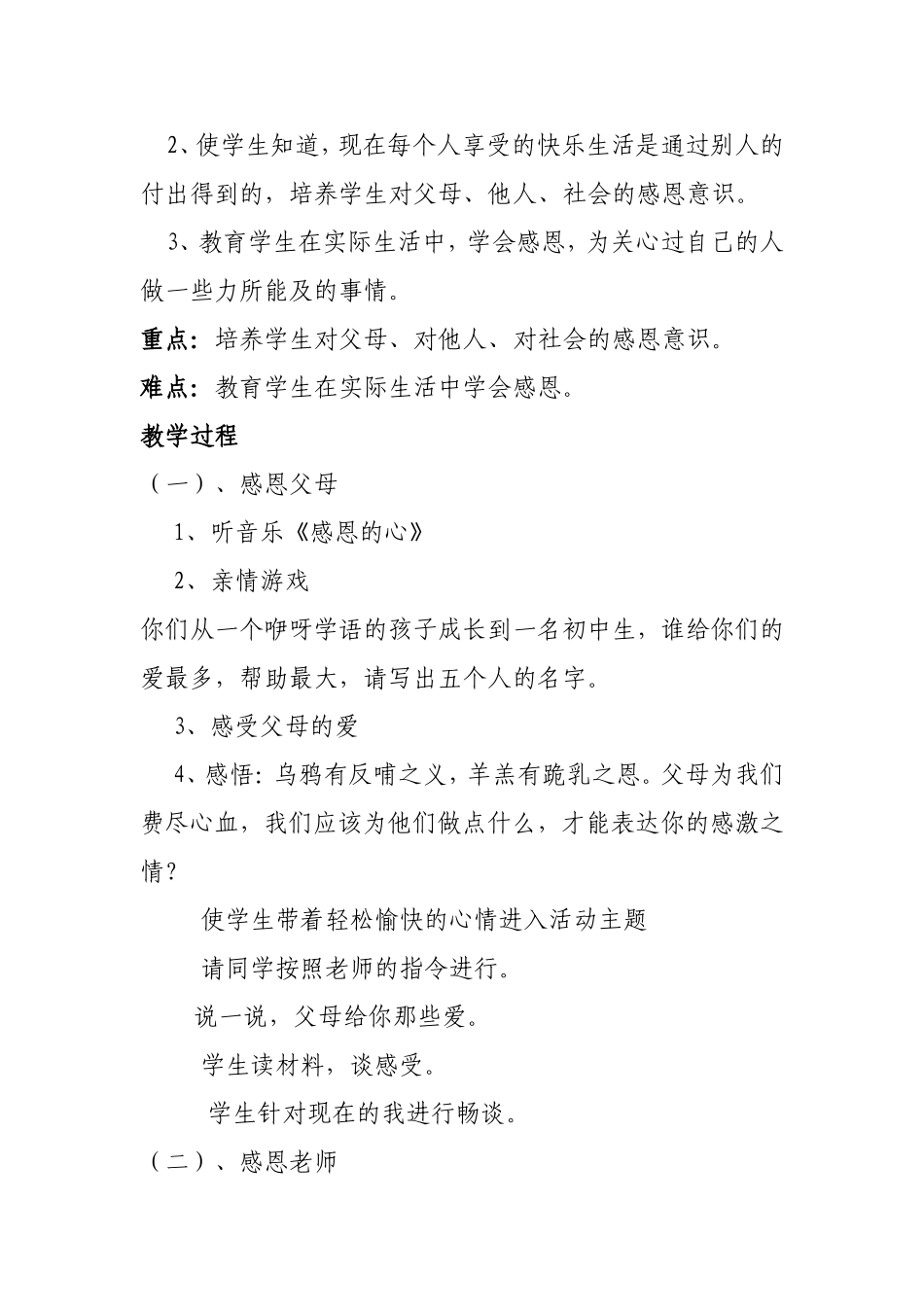 2、使学生知道，现在每个人享受的快乐生活是通过别人的付出得到的，培养学生对父母、他人、社会的感恩意识。

3、教育学生在实际生活中，学会感恩，为关心过自己的人做一些力所能及的事情。

重点：培养学生对父母、对他人、对社会的感恩意识。

难点：教育学生在实际生活中学会感恩。

教学过程

（一）、感恩父母

1、听音乐《感恩的心》

2、亲情游戏

你们从一个咿呀学语的孩子成长到一名初中生，谁给你们的爱最多，帮助最大，请写出五个人的名字。

3、感受父母的爱

4、感悟：乌鸦有反哺之义，羊羔有跪乳之恩。父母为我们费尽心血，我们应该为他们做点什么，才能表达你的感激之情？

使学生带着轻松愉快的心情进入活动主题

请同学按照老师的指令进行。

说一说，父母给你那些爱。

学生读材料，谈感受。

学生针对现在的我进行畅谈。

（二）、感恩老师